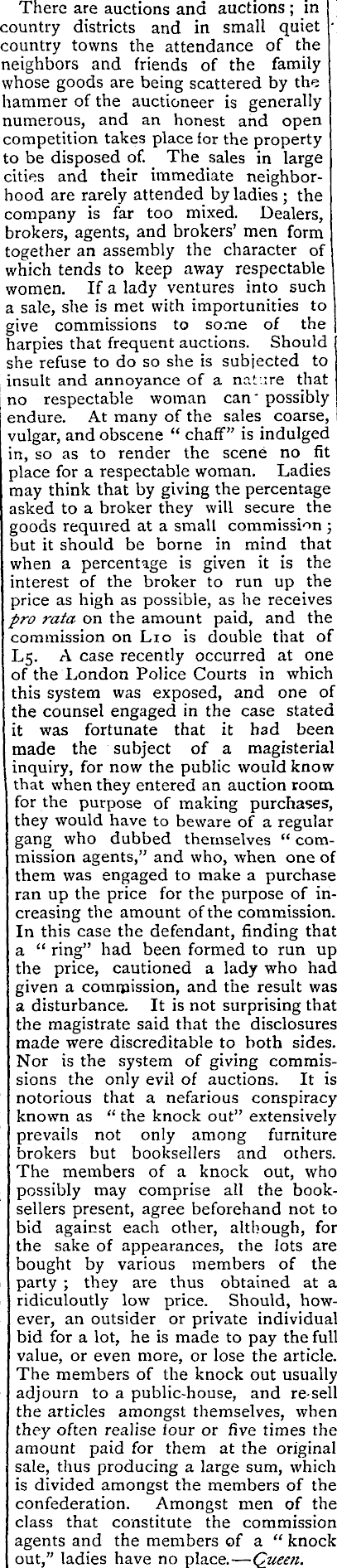 There are auctions and auctions; in country districts and in small quiet country towns the attendance of the neighbors and friends of the family whose goods are being scattered by the hammer of the auctioneer is generally numerous, and an honest and open competition takes place for the property to be disposed of. The sales in large cities and their immediate neighborhood are rarely attended by ladies; the company is far too mixed. Dealers, brokers, agents, and brokers' men form together an assembly the character of which tends to keep away respectable women. If a lady ventures into such a sale, she is met with importunities to give commissions to some of the harpies that frequent auctions. Should she refuse to do so she is subjected to insult and annoyance of a nature that no respectable woman can possibly endure. At many of the sales coarse, vulgar, and obscene "chaff" is indulged in, so as to render the scene no fit place for a respectable woman. Ladies may think that by giving the percentage asked to a broker they will secure the goods required at a small commission; but it should be borne in mind that when a percentage is given it is the interest of the broker to run up the price as high as possible, as he receives pro rata on the amount paid, and the commission on L10 is double that of L5. A case recently occurred at one of the London Police Courts in which this system was exposed, and one of the counsel engaged in the case stated it was fortunate that it had been made the subject of a magisterial inquiry, for now the public would know that when they entered an auction room for the purpose of making purchases, they would have to beware of a regular gang who dubbed themselves "commission agents," and who, when one of them was engaged to make a purchase ran up the price for the purpose of increasing the amount of the commission. In this case the defendant, finding that a "ring" had been formed to run up the price, cautioned a lady who had given a commission, and the result was a disturbance. It is not surprising that the magistrate said that the disclosures made were discreditable to both sides. Nor is the system of giving commissions the only evil of auctions. It is notorious that a nefarious conspiracy known as "the knock out" extensively prevails not only among furniture brokers but booksellers and others. The members of a knock out, who possibly may comprise all the booksellers present, agree beforehand not to bid against each other, although, for the sake of appearances, the lots are bought by various members of the party; they are thus obtained at a ridiculoutly low price. Should, however, an outsider or private individual bid for a lot, he is made to pay the full value, or even more, or lose the article. The members of the knock out usually adjourn to a public-house, and re-sell the articles amongst themselves, when they often realise four or five times the amount paid for them at the original sale, thus producing a large sum, which is divided amongst the members of the confederation. Amongst men of the class that constitute the commission agents and the members of a "knock out," ladies have no place.—Queen.